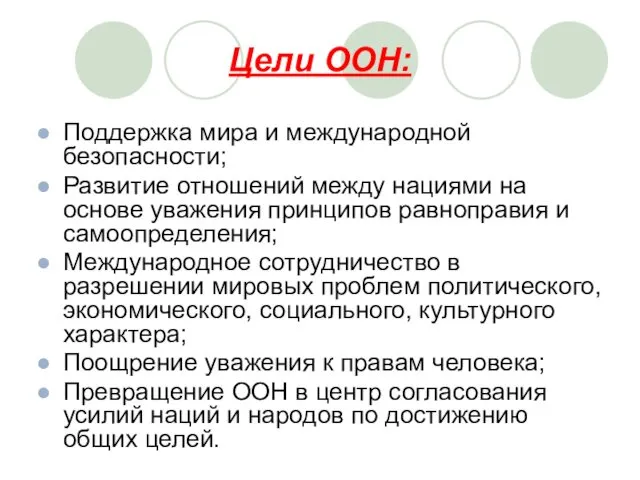 Цели ООН:

Поддержка мира и международной безопасности;

Развитие отношений между нациями на основе уважения принципов равноправия и самоопределения;

Международное сотрудничество в разрешении мировых проблем политического, экономического, социального, культурного характера;

Поощрение уважения к правам человека;

Превращение ООН в центр согласования усилий наций и народов по достижению общих целей.